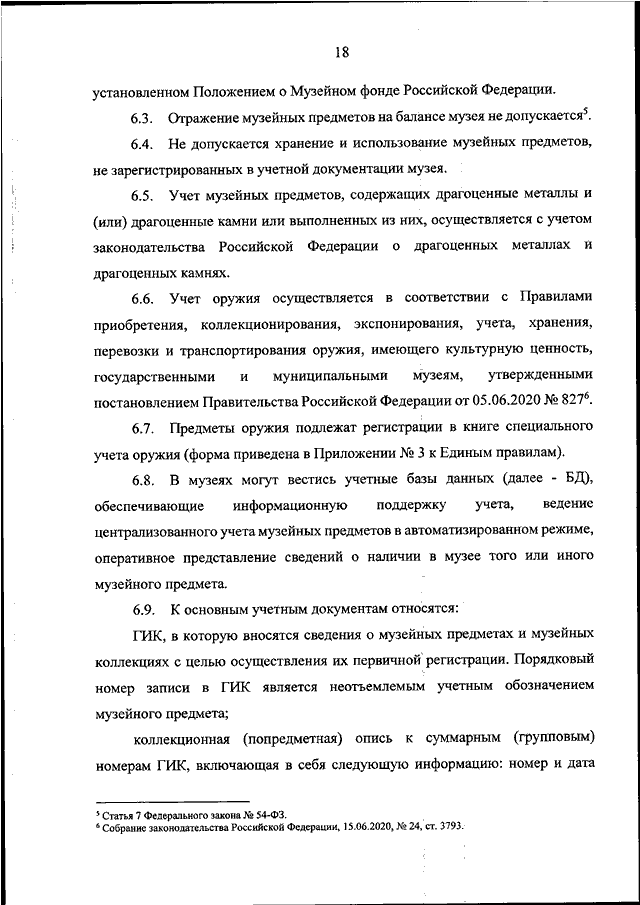 18

установленном Положением о Музейном фонде Российской Федерации.

6.3. Отражение музейных предметов на балансе музея не допускается$^5$.

6.4. Не допускается хранение и использование музейных предметов, не зарегистрированных в учетной документации музея.

6.5. Учет музейных предметов, содержащих драгоценные металлы и (или) драгоценные камни или выполненных из них, осуществляется с учетом законодательства Российской Федерации о драгоценных металлах и драгоценных камнях.

6.6. Учет оружия осуществляется в соответствии с Правилами приобретения, коллекционирования, экспонирования, учета, хранения, перевозки и транспортирования оружия, имеющего культурную ценность, государственными и муниципальными музеям, утвержденными постановлением Правительства Российской Федерации от 05.06.2020 № 827$^6$.

6.7. Предметы оружия подлежат регистрации в книге специального учета оружия (форма приведена в Приложении № 3 к Единым правилам).

6.8. В музеях могут вестись учетные базы данных (далее - БД), обеспечивающие информационную поддержку учета, ведение централизованного учета музейных предметов в автоматизированном режиме, оперативное представление сведений о наличии в музее того или иного музейного предмета.

6.9. К основным учетным документам относятся:

ГИК, в которую вносятся сведения о музейных предметах и музейных коллекциях с целью осуществления их первичной регистрации. Порядковый номер записи в ГИК является неотъемлемым учетным обозначением музейного предмета;

коллекционная (попредметная) опись к суммарным (групповым) номерам ГИК, включающая в себя следующую информацию: номер и дата

$^5$ Статья 7 Федерального закона № 54-ФЗ.
$^6$ Собрание законодательства Российской Федерации, 15.06.2020, № 24, ст. 3793.